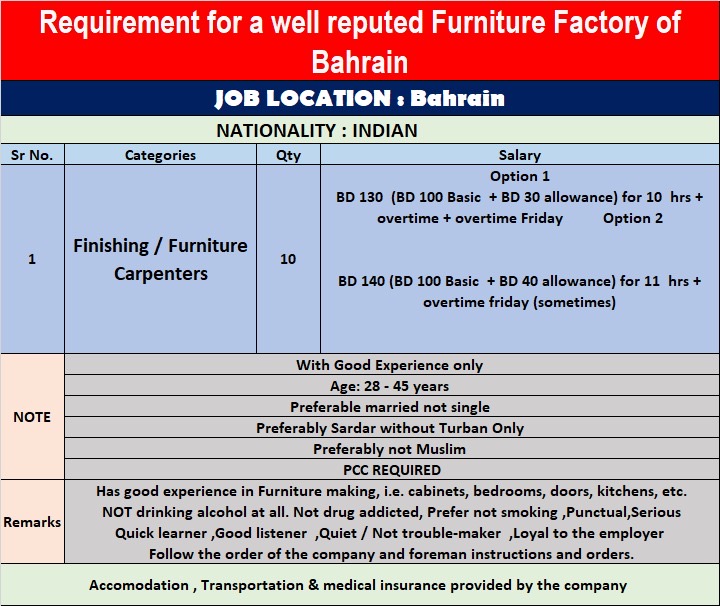 Requirement for a well reputed Furniture Factory of Bahrain

JOB LOCATION : Bahrain

NATIONALITY : INDIAN

| Sr No. | Categories | Qty | Salary |
|---|---|---|---|
| 1 | Finishing / Furniture Carpenters | 10 | Option 1 BD 130 (BD 100 Basic + BD 30 allowance) for 10 hrs + overtime + overtime Friday Option 2 BD 140 (BD 100 Basic + BD 40 allowance) for 11 hrs + overtime friday (sometimes) |

| NOTE | With Good Experience only |
|---|---|
| | Age: 28 - 45 years |
| | Preferable married not single |
| | Preferably Sardar without Turban Only |
| | Preferably not Muslim |
| | PCC REQUIRED |
| Remarks | Has good experience in Furniture making, i.e. cabinets, bedrooms, doors, kitchens, etc. NOT drinking alcohol at all. Not drug addicted, Prefer not smoking ,Punctual,Serious Quick learner ,Good listener ,Quiet / Not trouble-maker ,Loyal to the employer Follow the order of the company and foreman instructions and orders. |

Accomodation , Transportation & medical insurance provided by the company